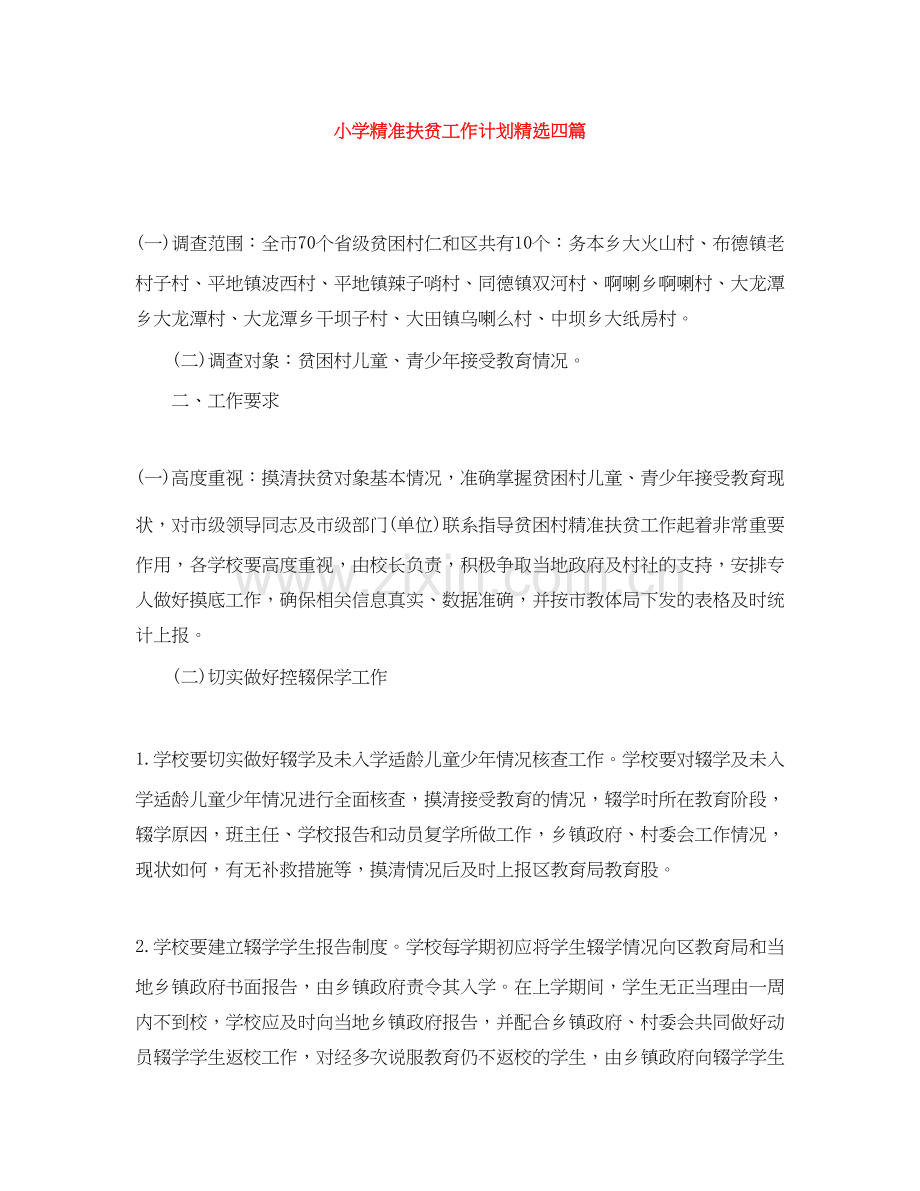 小学精准扶贫工作计划精选四篇

(一)调查范围：全市70个省级贫困村仁和区共有10个：务本乡大火山村、布德镇老村子村、平地镇波西村、平地镇辣子哨村、同德镇双河村、啊喇乡啊喇村、大龙潭乡大龙潭村、大龙潭乡干坝子村、大田镇乌喇么村、中坝乡大纸房村。

(二)调查对象：贫困村儿童、青少年接受教育情况。

二、工作要求

(一)高度重视：摸清扶贫对象基本情况，准确掌握贫困村儿童、青少年接受教育现状，对市级领导同志及市级部门(单位)联系指导贫困村精准扶贫工作起着非常重要作用，各学校要高度重视，由校长负责，积极争取当地政府及村社的支持，安排专人做好摸底工作，确保相关信息真实、数据准确，并按市教体局下发的表格及时统计上报。

(二)切实做好控辍保学工作

1.学校要切实做好辍学及未入学适龄儿童少年情况核查工作。学校要对辍学及未入学适龄儿童少年情况进行全面核查，摸清接受教育的情况，辍学时所在教育阶段，辍学原因，班主任、学校报告和动员复学所做工作，乡镇政府、村委会工作情况，现状如何，有无补救措施等，摸清情况后及时上报区教育局教育股。

2.学校要建立辍学学生报告制度。学校每学期初应将学生辍学情况向区教育局和当地乡镇政府书面报告，由乡镇政府责令其入学。在上学期间，学生无正当理由一周内不到校，学校应及时向当地乡镇政府报告，并配合乡镇政府、村委会共同做好动员辍学学生返校工作，对经多次说服教育仍不返校的学生，由乡镇政府向辍学学生

www.zixin.com.cn